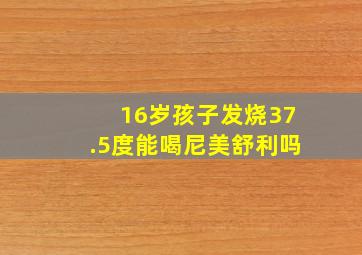 16岁孩子发烧37.5度能喝尼美舒利吗